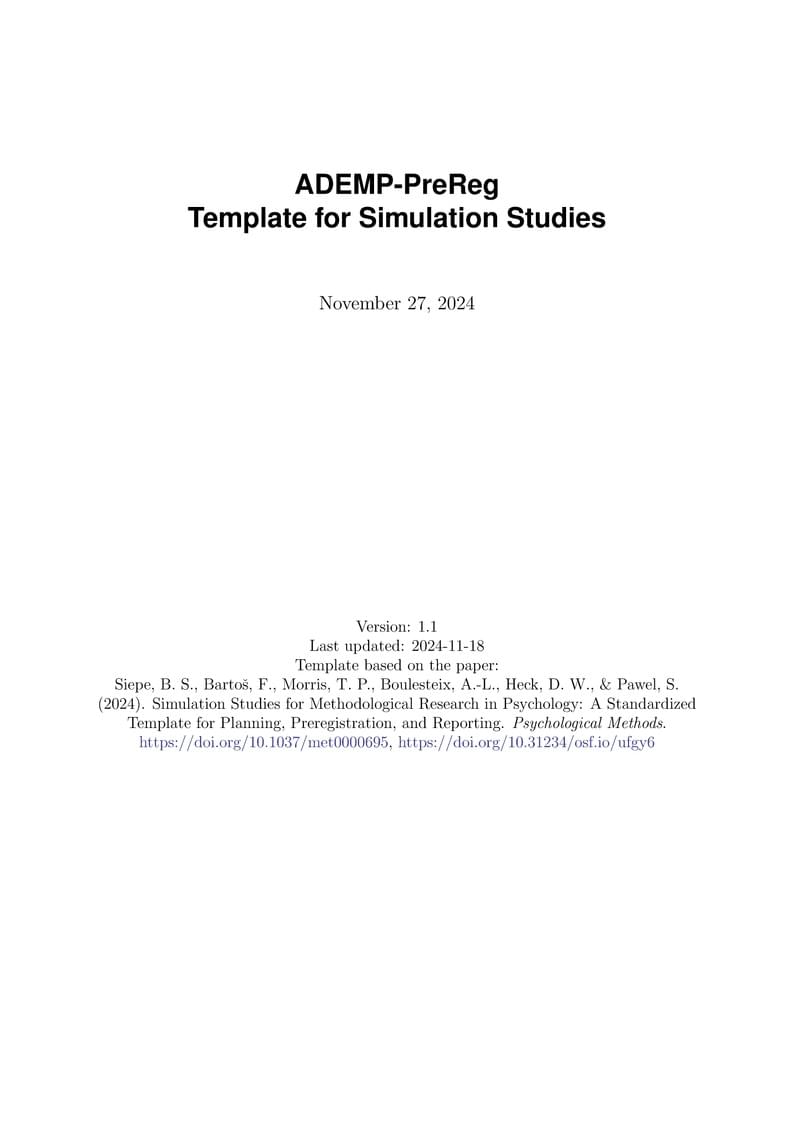 ADEMP-PreReg
Template for Simulation Studies

November 27, 2024

Version: 1.1
Last updated: 2024-11-18
Template based on the paper:
Siepe, B. S., Bartoš, F., Morris, T. P., Boulesteix, A.-L., Heck, D. W., & Pawel, S. (2024). Simulation Studies for Methodological Research in Psychology: A Standardized Template for Planning, Preregistration, and Reporting. Psychological Methods. https://doi.org/10.1037/met0000695, https://doi.org/10.31234/osf.io/ufgy6